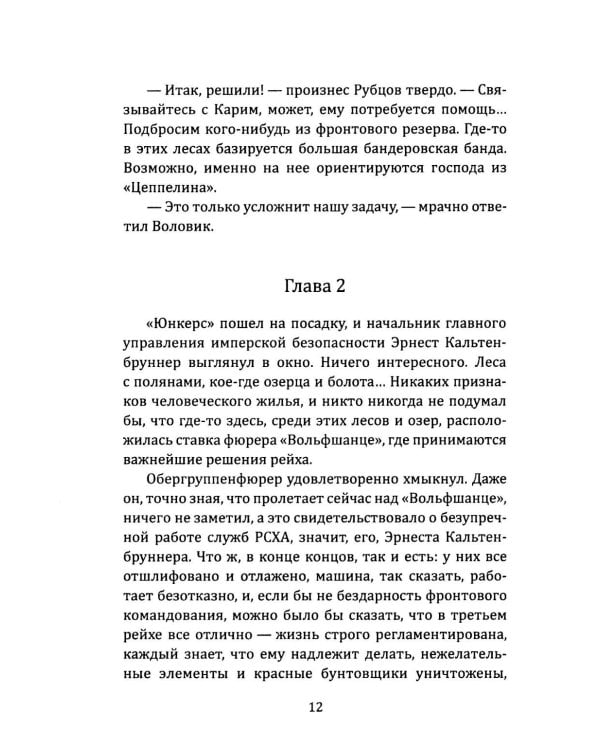 — Итак, решили! — произнес Рубцов твердо. — Связывайтесь с Карим, может, ему потребуется помощь... Подбросим кого-нибудь из фронтового резерва. Где-то в этих лесах базируется большая бандеровская банда. Возможно, именно на нее ориентируются господа из «Цеппелина».

— Это только усложнит нашу задачу, — мрачно ответил Воловик.

Глава 2

«Юнкерс» пошел на посадку, и начальник главного управления имперской безопасности Эрнест Кальтенбруннер выглянул в окно. Ничего интересного. Леса с полянами, кое-где озерца и болота... Никаких признаков человеческого жилья, и никто никогда не подумал бы, что где-то здесь, среди этих лесов и озер, расположилась ставка фюрера «Вольфшанце», где принимаются важнейшие решения рейха.

Обергруппенфюрер удовлетворенно хмыкнул. Даже он, точно зная, что пролетает сейчас над «Вольфшанце», ничего не заметил, а это свидетельствовало о безупречной работе служб РСХА, значит, его, Эрнеста Кальтенбруннера. Что ж, в конце концов, так и есть: у них все отшлифовано и отлажено, машина, так сказать, работает безотказно, и, если бы не бездарность фронтового командования, можно было бы сказать, что в третьем рейхе все отлично — жизнь строго регламентирована, каждый знает, что ему надлежит делать, нежелательные элементы и красные бунтовщики уничтожены,

12